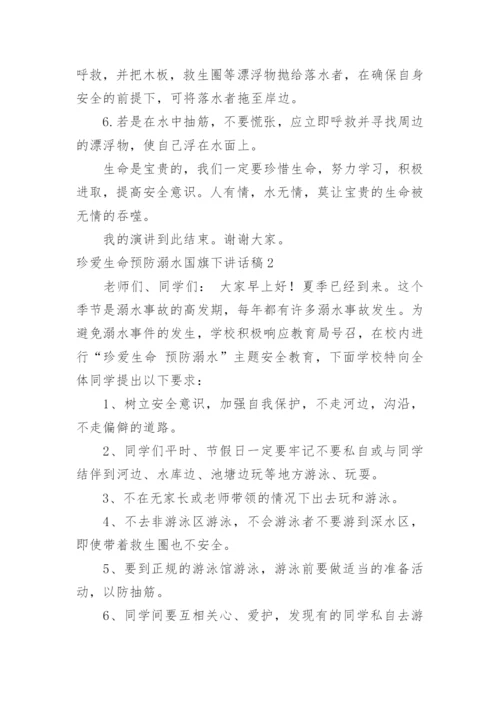 呼救，并把木板，救生圈等漂浮物抛给落水者，在确保自身安全的前提下，可将落水者拖至岸边。

6.若是在水中抽筋，不要慌张，应立即呼救并寻找周边的漂浮物，使自己浮在水面上。

生命是宝贵的，我们一定要珍惜生命，努力学习，积极进取，提高安全意识。人有情，水无情，莫让宝贵的生命被无情的吞噬。

我的演讲到此结束。谢谢大家。

珍爱生命预防溺水国旗下讲话稿2

老师们、同学们： 大家早上好！夏季已经到来。这个季节是溺水事故的高发期，每年都有许多溺水事故发生。为避免溺水事件的发生，学校积极响应教育局号召，在校内进行“珍爱生命 预防溺水”主题安全教育，下面学校特向全体同学提出以下要求：

1、树立安全意识，加强自我保护，不走河边，沟沿，不走偏僻的道路。

2、同学们平时、节假日一定要牢记不要私自或与同学结伴到河边、水库边、池塘边玩等地方游泳、玩耍。

3、不在无家长或老师带领的情况下出去玩和游泳。

4、不去非游泳区游泳，不会游泳者不要游到深水区，即使带着救生圈也不安全。

5、要到正规的游泳馆游泳，游泳前要做适当的准备活动，以防抽筋。

6、同学间要互相关心、爱护，发现有的同学私自去游